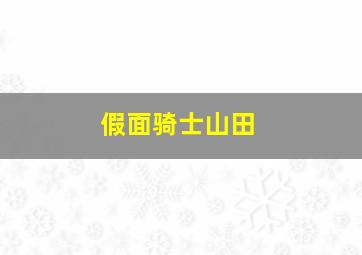 假面骑士山田